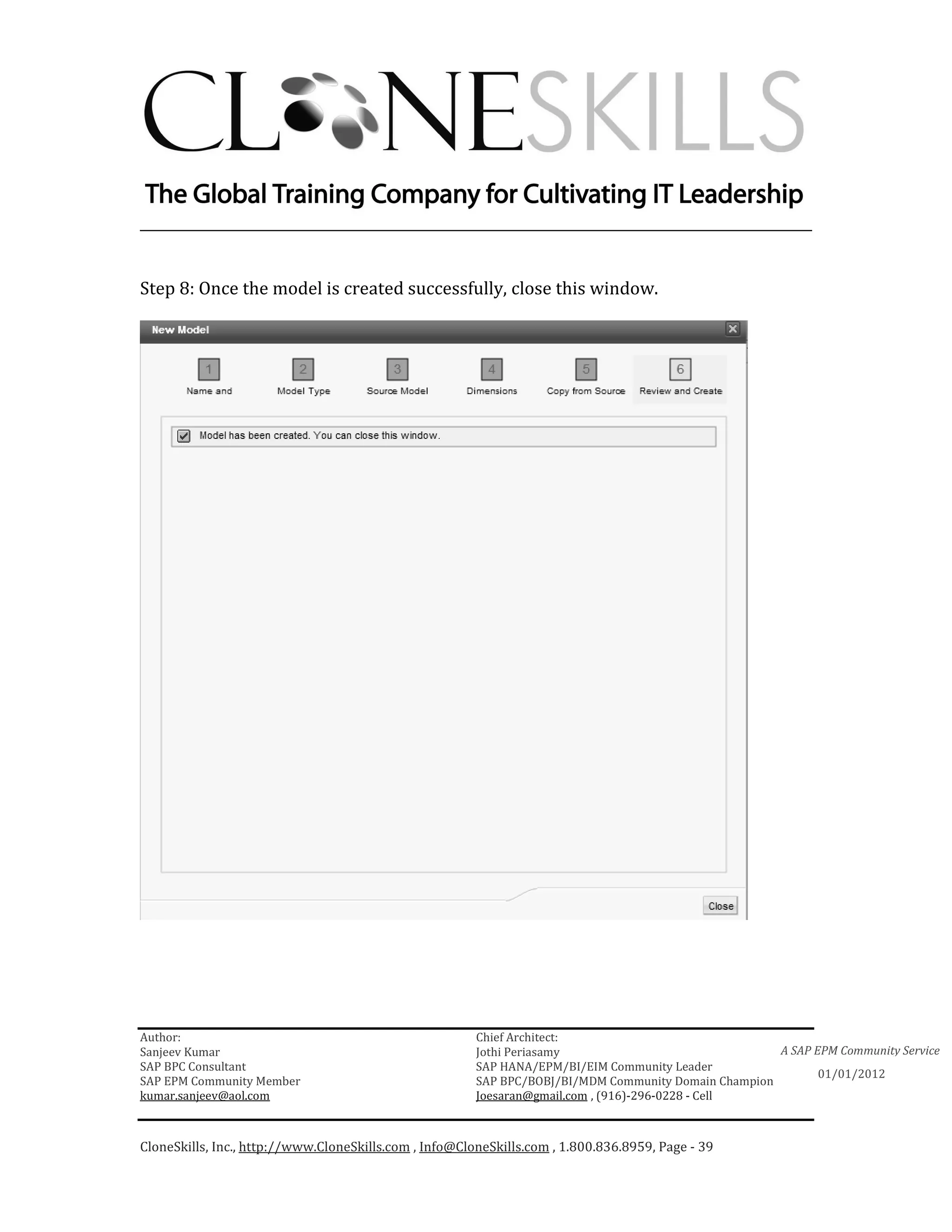 CLONESKILLS

The Global Training Company for Cultivating IT Leadership

Step 8: Once the model is created successfully, close this window.

New Model

1 Name and

2 Model Type

3 Source Model

4 Dimensions

5 Copy from Source

6 Review and Create

Model has been created. You can close this window.

Close

Author:
Sanjeev Kumar
SAP BPC Consultant
SAP EPM Community Member
kumar.sanjeev@aol.com

Chief Architect:
Jothi Periasamy
SAP HANA/EPM/BI/EIM Community Leader
SAP BPC/BOBJ/BI/MDM Community Domain Champion
Joesaran@gmail.com , (916)-296-0228 - Cell

A SAP EPM Community Service
01/01/2012

CloneSkills, Inc., http://www.CloneSkills.com , Info@CloneSkills.com , 1.800.836.8959, Page - 39